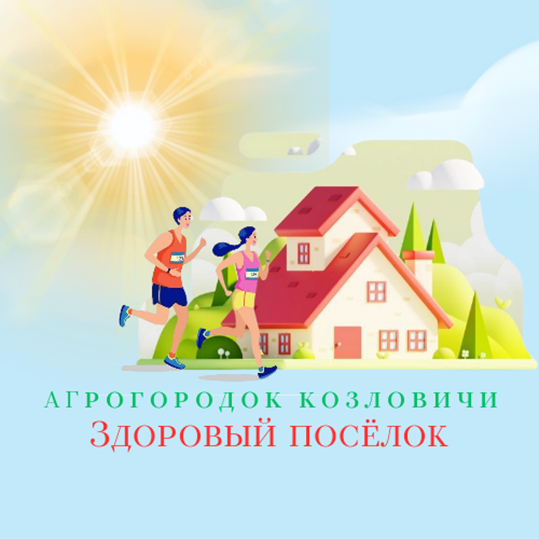 АГРОГОРОДОК КОЗЛОВИЧИ
ЗДОРОВЫЙ ПОСЁЛОК